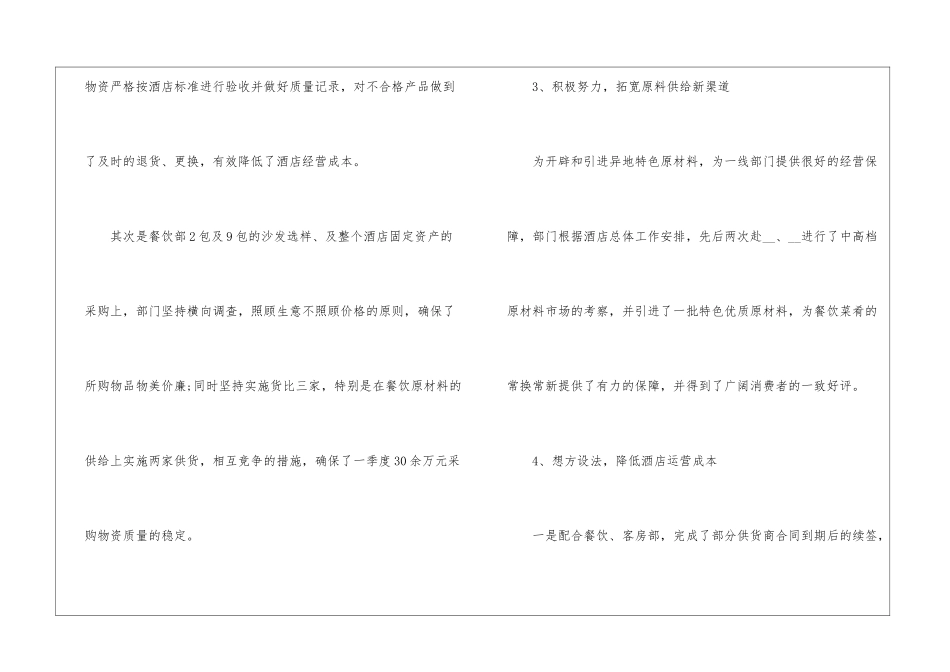 物资严格按酒店标准进行验收并做好质量记录，对不合格产品做到了及时的退货、更换，有效降低了酒店经营成本。

其次是餐饮部2包及9包的沙发选样、及整个酒店固定资产的采购上，部门坚持横向调查，照顾生意不照顾价格的原则，确保了所购物品物美价廉;同时坚持实施货比三家，特别是在餐饮原材料的供给上实施两家供货，相互竞争的措施，确保了一季度30余万元采购物资质量的稳定。

3、积极努力，拓宽原料供给新渠道

为开辟和引进异地特色原材料，为一线部门提供很好的经营保障，部门根据酒店总体工作安排，先后两次赴____、____进行了中高档原材料市场的考察，并引进了一批特色优质原材料，为餐饮菜肴的常换常新提供了有力的保障，并得到了广阔消费者的一致好评。

4、想方设法，降低酒店运营成本

一是配合餐饮、客房部，完成了部分供货商合同到期后的续签，